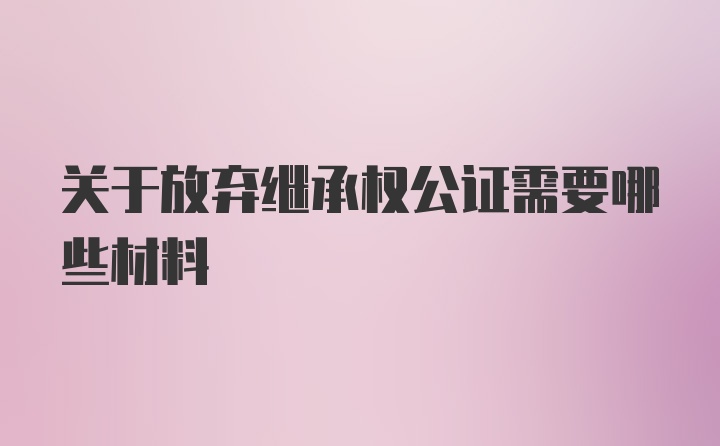 关于放弃继承权公证需要哪些材料